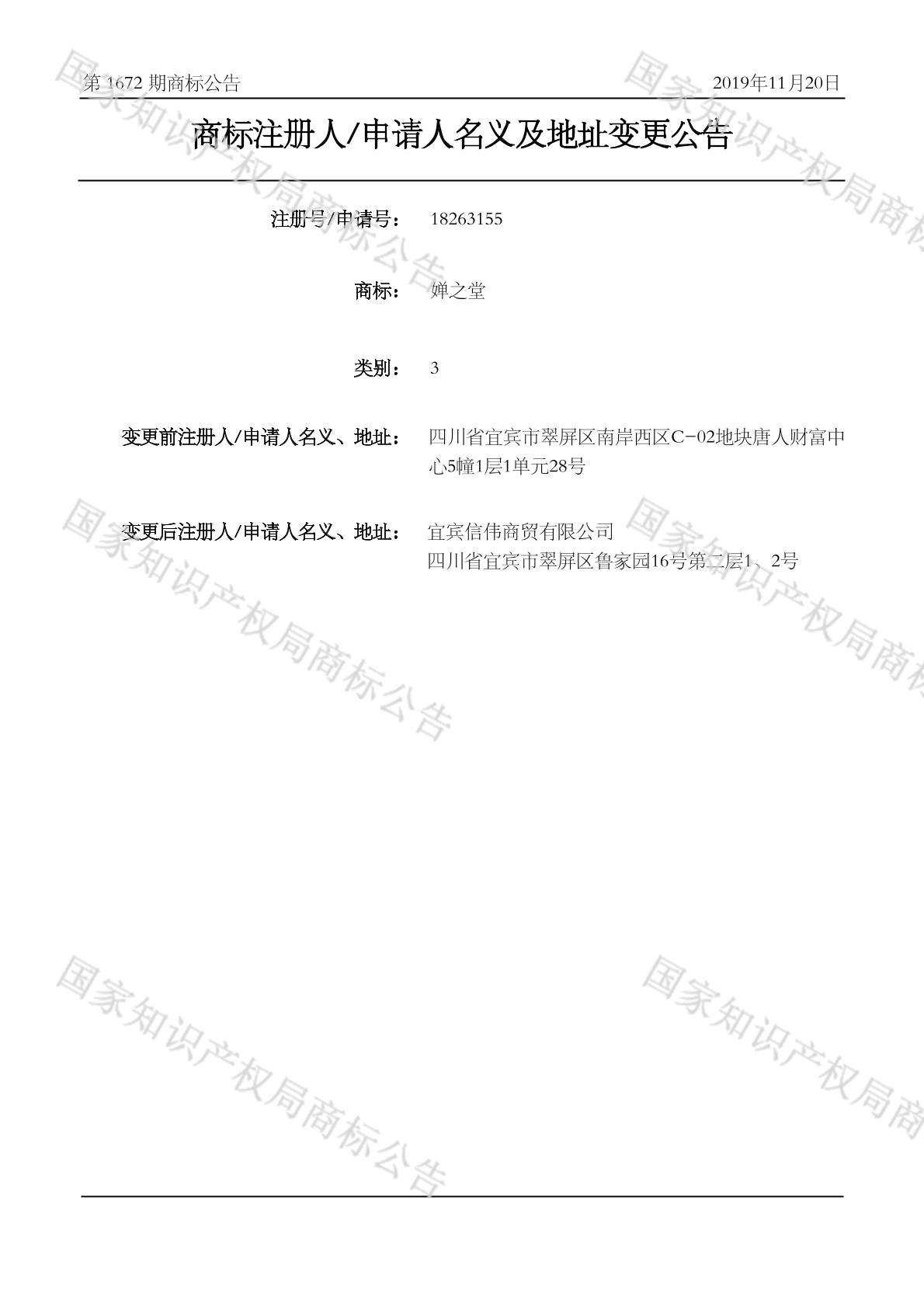 第1672期商标公告 2019年11月20日

商标注册人/申请人名义及地址变更公告

注册号/申请号： 18263155

商标： 婵之堂

类别： 3

变更前注册人/申请人名义、地址： 四川省宜宾市翠屏区南岸西区C-02地块唐人财富中心5幢1层1单元28号

变更后注册人/申请人名义、地址： 宜宾信伟商贸有限公司
四川省宜宾市翠屏区鲁家园16号第二层1、2号

国家知识产权局商标公告